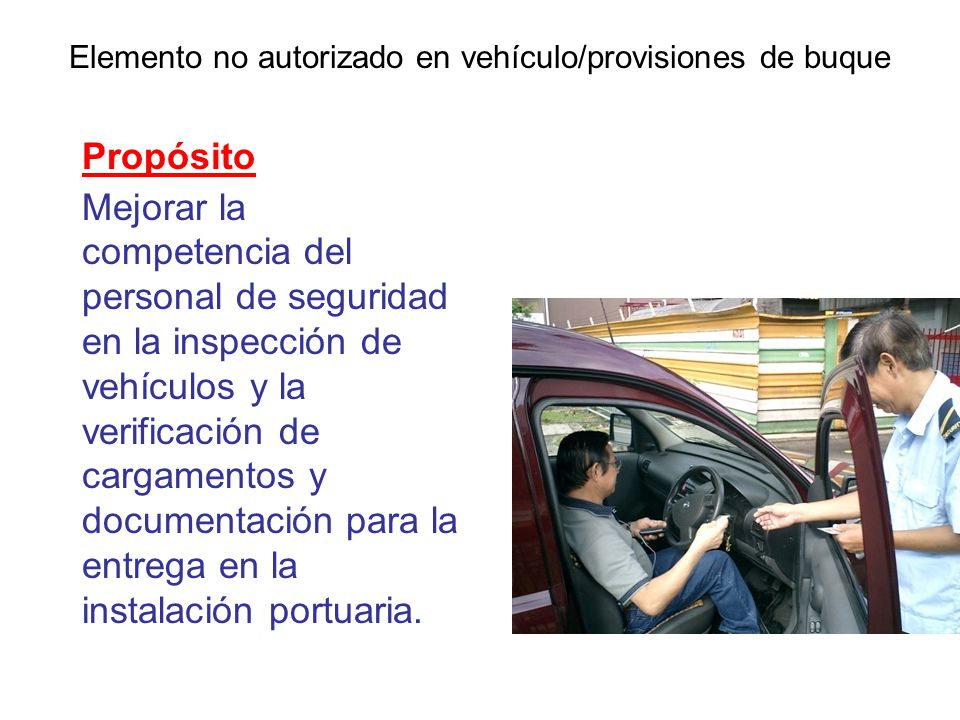 Elemento no autorizado en vehículo/provisiones de buque

Propósito

Mejorar la competencia del personal de seguridad en la inspección de vehículos y la verificación de cargamentos y documentación para la entrega en la instalación portuaria.